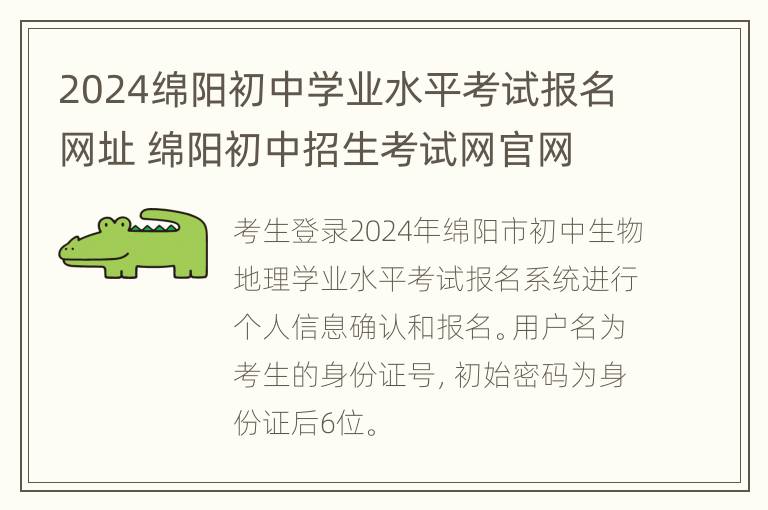 2024绵阳初中学业水平考试报名网址 绵阳初中招生考试网官网

考生登录2024年绵阳市初中生物地理学业水平考试报名系统进行个人信息确认和报名。用户名为考生的身份证号, 初始密码为身份证后6位。